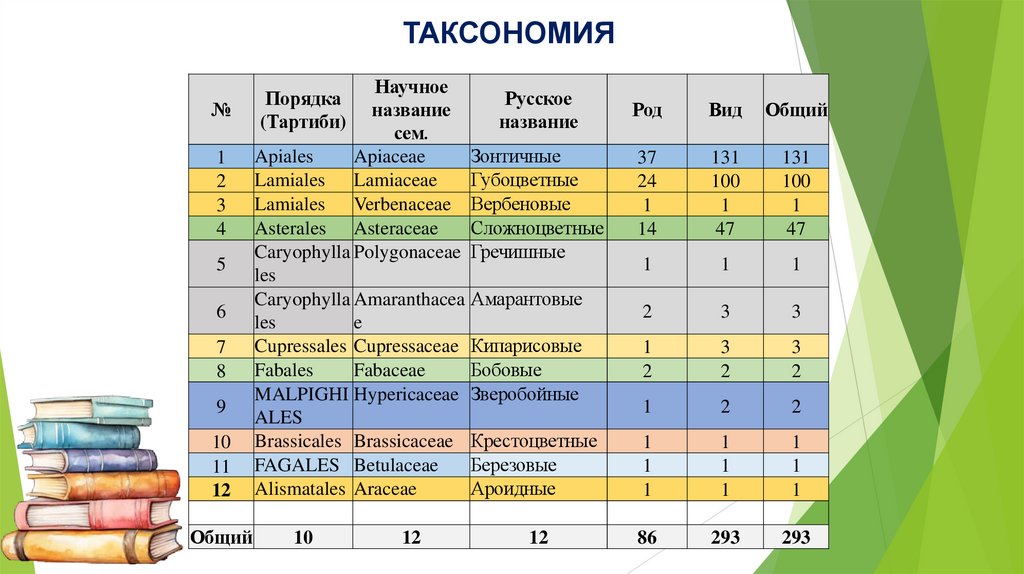 ТАКСОНОМИЯ

| № | Порядка (Тартиби) | Научное название сем. | Русское название | Род | Вид | Общий |
|---|---|---|---|---|---|---|
| 1 | Apiales | Apiaceae | Зонтичные | 37 | 131 | 131 |
| 2 | Lamiales | Lamiaceae | Губоцветные | 24 | 100 | 100 |
| 3 | Lamiales | Verbenaceae | Вербеновые | 1 | 1 | 1 |
| 4 | Asterales | Asteraceae | Сложноцветные | 14 | 47 | 47 |
| 5 | Caryophyllales | Polygonaceae | Гречишные | 1 | 1 | 1 |
| 6 | Caryophyllales | Amaranthaceae | Амарантовые | 2 | 3 | 3 |
| 7 | Cupressales | Cupressaceae | Кипарисовые | 1 | 3 | 3 |
| 8 | Fabales | Fabaceae | Бобовые | 2 | 2 | 2 |
| 9 | MALPIGHIALES | Hypericaceae | Зверобойные | 1 | 2 | 2 |
| 10 | Brassicales | Brassicaceae | Крестоцветные | 1 | 1 | 1 |
| 11 | FAGALES | Betulaceae | Березовые | 1 | 1 | 1 |
| 12 | Alismatales | Araceae | Ароидные | 1 | 1 | 1 |
| | | | | | | |
| Общий | 10 | 12 | 12 | 86 | 293 | 293 |